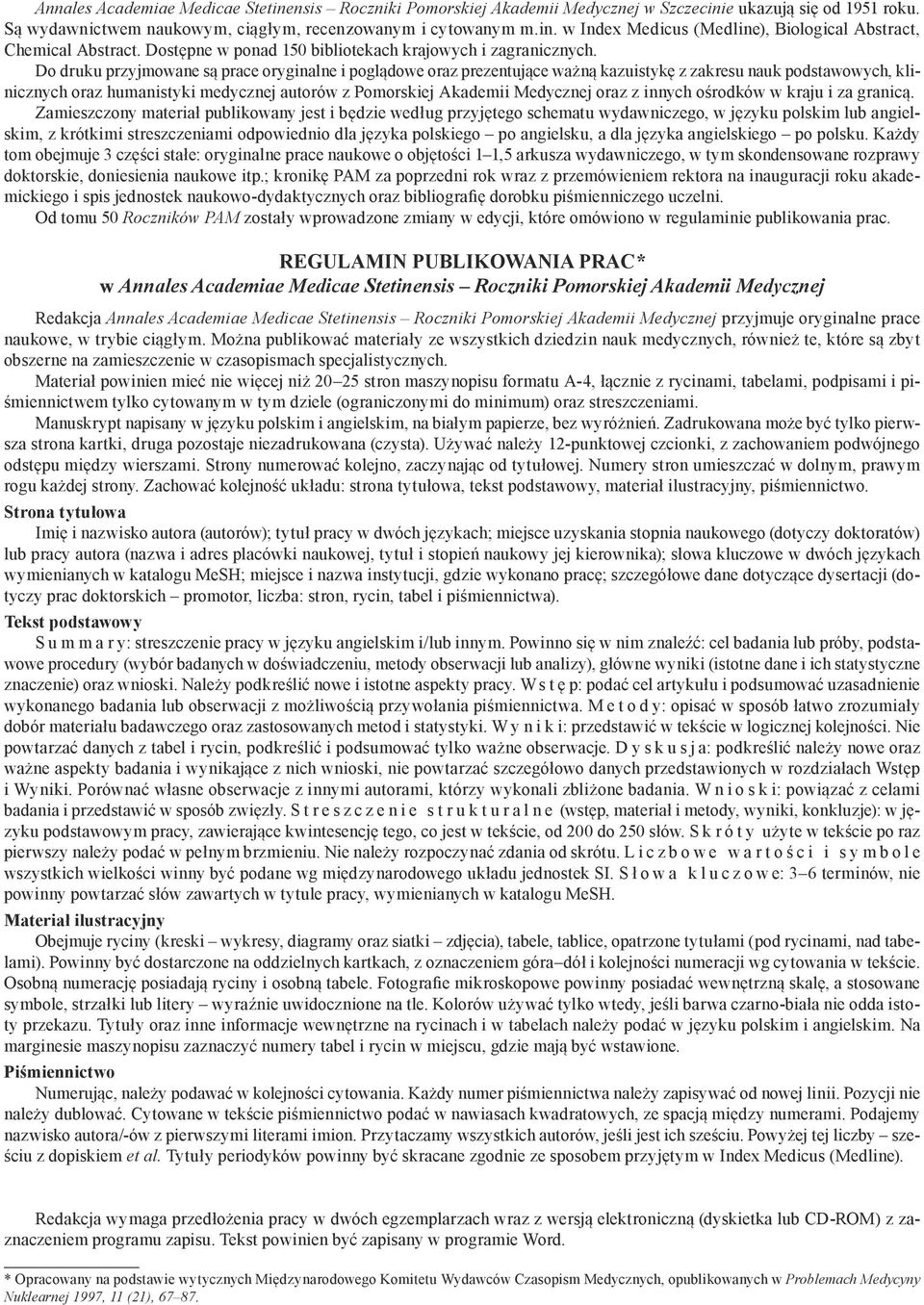 Annales Academiae Medicae Stetinensis – Roczniki Pomorskiej Akademii Medycznej w Szczecinie ukazują się od 1951 roku. Są wydawnictwem naukowym, ciągłym, recenzowanym i cytowanym m.in. w Index Medicus (Medline), Biological Abstract, Chemical Abstract. Dostępne w ponad 150 bibliotekach krajowych i zagranicznych.

Do druku przyjmowane są prace oryginalne i poglądowe oraz prezentujące ważną kazuistykę z zakresu nauk podstawowych, klinicznych oraz humanistyki medycznej autorów z Pomorskiej Akademii Medycznej oraz z innych ośrodków w kraju i za granicą.

Zamieszczony materiał publikowany jest i będzie według przyjętego schematu wydawniczego, w języku polskim lub angielskim, z krótkimi streszczeniami odpowiednio dla języka polskiego – po angielsku, a dla języka angielskiego – po polsku. Każdy tom obejmuje 3 części stałe: oryginalne prace naukowe o objętości 1–1,5 arkusza wydawniczego, w tym skondensowane rozprawy doktorskie, doniesienia naukowe itp.; kronikę PAM za poprzedni rok wraz z przemówieniem rektora na inauguracji roku akademickiego i spis jednostek naukowo-dydaktycznych oraz bibliografię dorobku piśmienniczego uczelni.

Od tomu 50 Roczników PAM zostały wprowadzone zmiany w edycji, które omówiono w regulaminie publikowania prac.

REGULAMIN PUBLIKOWANIA PRAC*
w Annales Academiae Medicae Stetinensis – Roczniki Pomorskiej Akademii Medycznej

Redakcja Annales Academiae Medicae Stetinensis – Roczniki Pomorskiej Akademii Medycznej przyjmuje oryginalne prace naukowe, w trybie ciągłym. Można publikować materiały ze wszystkich dziedzin nauk medycznych, również te, które są zbyt obszerne na zamieszczenie w czasopismach specjalistycznych.

Materiał powinien mieć nie więcej niż 20–25 stron maszynopisu formatu A-4, łącznie z rycinami, tabelami, podpisami i piśmiennictwem tylko cytowanym w tym dziele (ograniczonymi do minimum) oraz streszczeniami.

Manuskrypt napisany w języku polskim i angielskim, na białym papierze, bez wyróżnień. Zadrukowana może być tylko pierwsza strona kartki, druga pozostaje niezadrukowana (czysta). Używać należy 12-punktowej czcionki, z zachowaniem podwójnego odstępu między wierszami. Strony numerować kolejno, zaczynając od tytułowej. Numery stron umieszczać w dolnym, prawym rogu każdej strony. Zachować kolejność układu: strona tytułowa, tekst podstawowy, materiał ilustracyjny, piśmiennictwo.

Strona tytułowa
Imię i nazwisko autora (autorów); tytuł pracy w dwóch językach; miejsce uzyskania stopnia naukowego (dotyczy doktoratów) lub pracy autora (nazwa i adres placówki naukowej, tytuł i stopień naukowy jej kierownika); słowa kluczowe w dwóch językach wymienianych w katalogu MeSH; miejsce i nazwa instytucji, gdzie wykonano pracę; szczegółowe dane dotyczące dysertacji (dotyczy prac doktorskich – promotor, liczba: stron, rycin, tabel i piśmiennictwa).

Tekst podstawowy
S u m m a r y: streszczenie pracy w języku angielskim i/lub innym. Powinno się w nim znaleźć: cel badania lub próby, podstawowe procedury (wybór badanych w doświadczeniu, metody obserwacji lub analizy), główne wyniki (istotne dane i ich statystyczne znaczenie) oraz wnioski. Należy podkreślić nowe i istotne aspekty pracy. W s t ę p: podać cel artykułu i podsumować uzasadnienie wykonanego badania lub obserwacji z możliwością przywołania piśmiennictwa. M e t o d y: opisać w sposób łatwo zrozumiały dobór materiału badawczego oraz zastosowanych metod i statystyki. W y n i k i: przedstawić w tekście w logicznej kolejności. Nie powtarzać danych z tabel i rycin, podkreślić i podsumować tylko ważne obserwacje. D y s k u s j a: podkreślić należy nowe oraz ważne aspekty badania i wynikające z nich wnioski, nie powtarzać szczegółowo danych przedstawionych w rozdziałach Wstęp i Wyniki. Porównać własne obserwacje z innymi autorami, którzy wykonali zbliżone badania. W n i o s k i: powiązać z celami badania i przedstawić w sposób zwięzły. S t r e s z c z e n i e s t r u k t u r a l n e (wstęp, materiał i metody, wyniki, konkluzje): w języku podstawowym pracy, zawierające kwintesencję tego, co jest w tekście, od 200 do 250 słów. S k r ó t y użyte w tekście po raz pierwszy należy podać w pełnym brzmieniu. Nie należy rozpoczynać zdania od skrótu. L i c z b o w e w a r t o ś c i i s y m b o l e wszystkich wielkości winny być podane wg międzynarodowego układu jednostek SI. S ł o w a k l u c z o w e: 3–6 terminów, nie powinny powtarzać słów zawartych w tytule pracy, wymienianych w katalogu MeSH.

Materiał ilustracyjny
Obejmuje ryciny (kreski – wykresy, diagramy oraz siatki – zdjęcia), tabele, tablice, opatrzone tytułami (pod rycinami, nad tabelami). Powinny być dostarczone na oddzielnych kartkach, z oznaczeniem góra–dół i kolejności numeracji wg cytowania w tekście. Osobną numerację posiadają ryciny i osobną tabele. Fotografie mikroskopowe powinny posiadać wewnętrzną skalę, a stosowane symbole, strzałki lub litery – wyraźnie uwidocznione na tle. Kolorów używać tylko wtedy, jeśli barwa czarno-biała nie odda istoty przekazu. Tytuły oraz inne informacje wewnętrzne na rycinach i w tabelach należy podać w języku polskim i angielskim. Na marginesie maszynopisu zaznaczyć numery tabel i rycin w miejscu, gdzie mają być wstawione.

Piśmiennictwo
Numerując, należy podawać w kolejności cytowania. Każdy numer piśmiennictwa należy zapisywać od nowej linii. Pozycji nie należy dublować. Cytowane w tekście piśmiennictwo podać w nawiasach kwadratowych, ze spacją między numerami. Podajemy nazwisko autora/-ów z pierwszymi literami imion. Przytaczamy wszystkich autorów, jeśli jest ich sześciu. Powyżej tej liczby – sześciu z dopiskiem et al. Tytuły periodyków powinny być skracane zgodnie ze sposobem przyjętym w Index Medicus (Medline).

Redakcja wymaga przedłożenia pracy w dwóch egzemplarzach wraz z wersją elektroniczną (dyskietka lub CD-ROM) z zaznaczeniem programu zapisu. Tekst powinien być zapisany w programie Word.

* Opracowany na podstawie wytycznych Międzynarodowego Komitetu Wydawców Czasopism Medycznych, opublikowanych w Problemach Medycyny Nuklearnej 1997, 11 (21), 67–87.